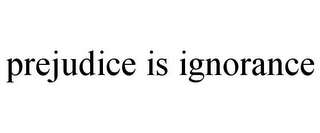 prejudice is ignorance